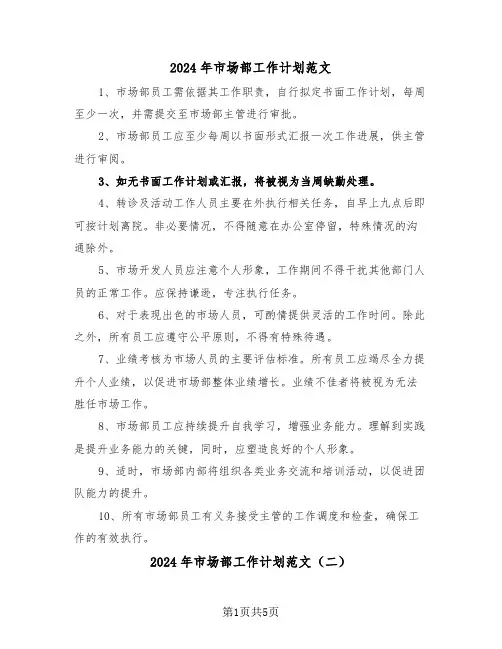 2024 年市场部工作计划范文

1、市场部员工需依据其工作职责，自行拟定书面工作计划，每周至少一次，并需提交至市场部主管进行审批。

2、市场部员工应至少每周以书面形式汇报一次工作进展，供主管进行审阅。

3、如无书面工作计划或汇报，将被视为当周缺勤处理。

4、转诊及活动工作人员主要在外执行相关任务，自早上九点后即可按计划离院。非必要情况，不得随意在办公室停留，特殊情况的沟通除外。

5、市场开发人员应注意个人形象，工作期间不得干扰其他部门人员的正常工作。应保持谦逊，专注执行任务。

6、对于表现出色的市场人员，可酌情提供灵活的工作时间。除此之外，所有员工应遵守公平原则，不得有特殊待遇。

7、业绩考核为市场人员的主要评估标准。所有员工应竭尽全力提升个人业绩，以促进市场部整体业绩增长。业绩不佳者将被视为无法胜任市场工作。

8、市场部员工应持续提升自我学习，增强业务能力。理解到实践是提升业务能力的关键，同时，应塑造良好的个人形象。

9、适时，市场部内部将组织各类业务交流和培训活动，以促进团队能力的提升。

10、所有市场部员工有义务接受主管的工作调度和检查，确保工作的有效执行。

2024 年市场部工作计划范文（二）

第1页共5页